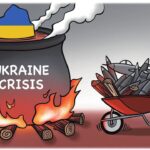 UKRAINE CRISIS